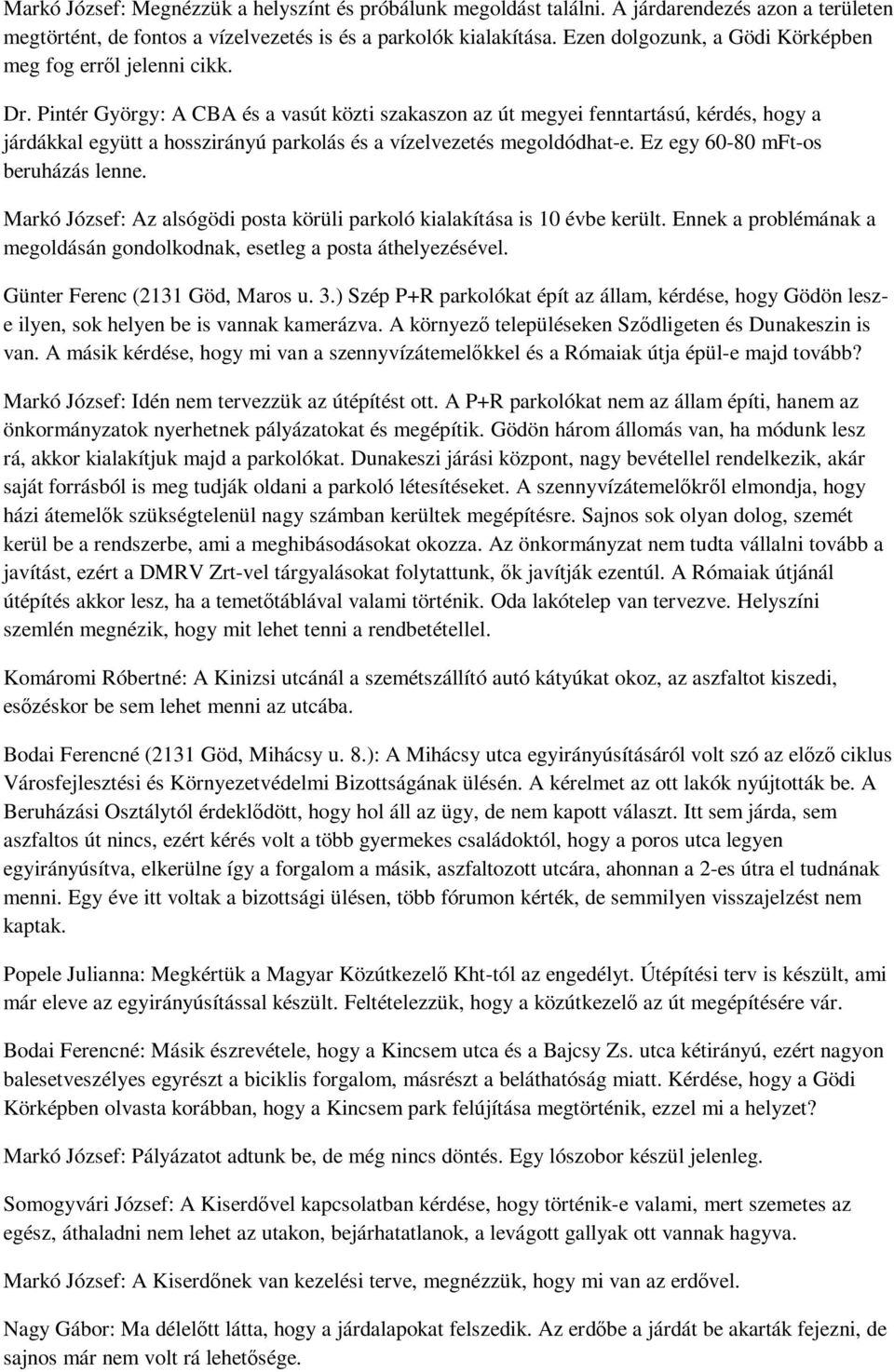 Markó József: Megnézzük a helyszínt és próbálunk megoldást találni. A járdarendezés azon a területen megtörtént, de fontos a vízelvezetés is és a parkolók kialakítása. Ezen dolgozunk, a Gödi Körképben meg fog erről jelenni cikk.

Dr. Pintér György: A CBA és a vasút közti szakaszon az út megyei fenntartású, kérdés, hogy a járdákkal együtt a hosszirányú parkolás és a vízelvezetés megoldódhat-e. Ez egy 60-80 mFt-os beruházás lenne.

Markó József: Az alsógödi posta körüli parkoló kialakítása is 10 évbe került. Ennek a problémának a megoldásán gondolkodnak, esetleg a posta áthelyezésével.

Günter Ferenc (2131 Göd, Maros u. 3.) Szép P+R parkolókat épít az állam, kérdése, hogy Gödön lesz-e ilyen, sok helyen be is vannak kamerázva. A környező településeken Sződligeten és Dunakeszin is van. A másik kérdése, hogy mi van a szennyvízátemelőkkel és a Rómaiak útja épül-e majd tovább?

Markó József: Idén nem tervezzük az útépítést ott. A P+R parkolókat nem az állam építi, hanem az önkormányzatok nyerhetnek pályázatokat és megépítik. Gödön három állomás van, ha módunk lesz rá, akkor kialakítjuk majd a parkolókat. Dunakeszi járási központ, nagy bevétellel rendelkezik, akár saját forrásból is meg tudják oldani a parkoló létesítéseket. A szennyvízátemelőkről elmondja, hogy házi átemelők szükségtelenül nagy számban kerültek megépítésre. Sajnos sok olyan dolog, szemét kerül be a rendszerbe, ami a meghibásodásokat okozza. Az önkormányzat nem tudta vállalni tovább a javítást, ezért a DMRV Zrt-vel tárgyalásokat folytattunk, ők javítják ezentúl. A Rómaiak útjánál útépítés akkor lesz, ha a temetőtáblával valami történik. Oda lakótelep van tervezve. Helyszíni szemlén megnézik, hogy mit lehet tenni a rendbetétellel.

Komáromi Róbertné: A Kinizsi utcánál a szemétszállító autó kátyúkat okoz, az aszfaltot kiszedi, esőzéskor be sem lehet menni az utcába.

Bodai Ferencné (2131 Göd, Mihácsy u. 8.): A Mihácsy utca egyirányúsításáról volt szó az előző ciklus Városfejlesztési és Környezetvédelmi Bizottságának ülésén. A kérelmet az ott lakók nyújtották be. A Beruházási Osztálytól érdeklődött, hogy hol áll az ügy, de nem kapott választ. Itt sem járda, sem aszfaltos út nincs, ezért kérés volt a több gyermekes családoktól, hogy a poros utca legyen egyirányúsítva, elkerülne így a forgalom a másik, aszfaltozott utcára, ahonnan a 2-es útra el tudnának menni. Egy éve itt voltak a bizottsági ülésen, több fórumon kérték, de semmilyen visszajelzést nem kaptak.

Popele Julianna: Megkértük a Magyar Közútkezelő Kht-tól az engedélyt. Útépítési terv is készült, ami már eleve az egyirányúsítással készült. Feltételezzük, hogy a közútkezelő az út megépítésére vár.

Bodai Ferencné: Másik észrevétele, hogy a Kincsem utca és a Bajcsy Zs. utca kétirányú, ezért nagyon balesetveszélyes egyrészt a biciklis forgalom, másrészt a beláthatóság miatt. Kérdése, hogy a Gödi Körképben olvasta korábban, hogy a Kincsem park felújítása megtörténik, ezzel mi a helyzet?

Markó József: Pályázatot adtunk be, de még nincs döntés. Egy lószobor készül jelenleg.

Somogyvári József: A Kiserdővel kapcsolatban kérdése, hogy történik-e valami, mert szemetes az egész, áthaladni nem lehet az utakon, bejárhatatlanok, a levágott gallyak ott vannak hagyva.

Markó József: A Kiserdőnek van kezelési terve, megnézzük, hogy mi van az erdővel.

Nagy Gábor: Ma délelőtt látta, hogy a járdalapokat felszedik. Az erdőbe a járdát be akarták fejezni, de sajnos már nem volt rá lehetősége.